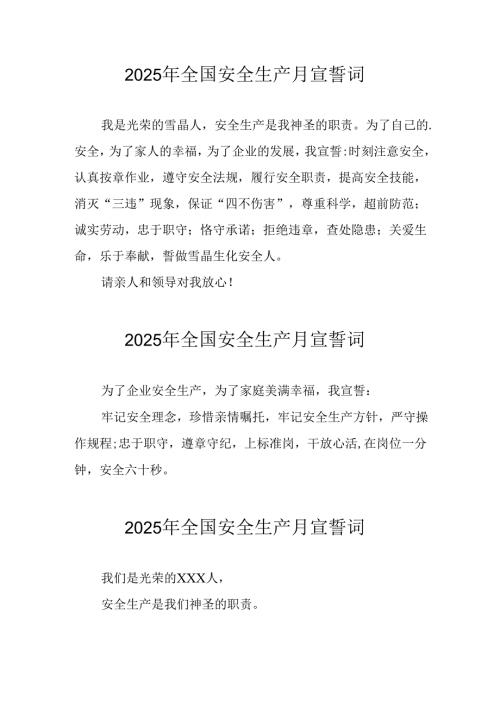 2025年全国安全生产月宣誓词

我是光荣的雪晶人，安全生产是我神圣的职责。为了自己的.安全，为了家人的幸福，为了企业的发展，我宣誓:时刻注意安全，认真按章作业，遵守安全法规，履行安全职责，提高安全技能，消灭“三违”现象，保证“四不伤害”，尊重科学，超前防范；诚实劳动，忠于职守；恪守承诺；拒绝违章，查处隐患；关爱生命，乐于奉献，誓做雪晶生化安全人。

请亲人和领导对我放心！

2025年全国安全生产月宣誓词

为了企业安全生产，为了家庭美满幸福，我宣誓：

牢记安全理念，珍惜亲情嘱托，牢记安全生产方针，严守操作规程;忠于职守，遵章守纪，上标准岗，干放心活,在岗位一分钟，安全六十秒。

2025年全国安全生产月宣誓词

我们是光荣的XXX人，

安全生产是我们神圣的职责。